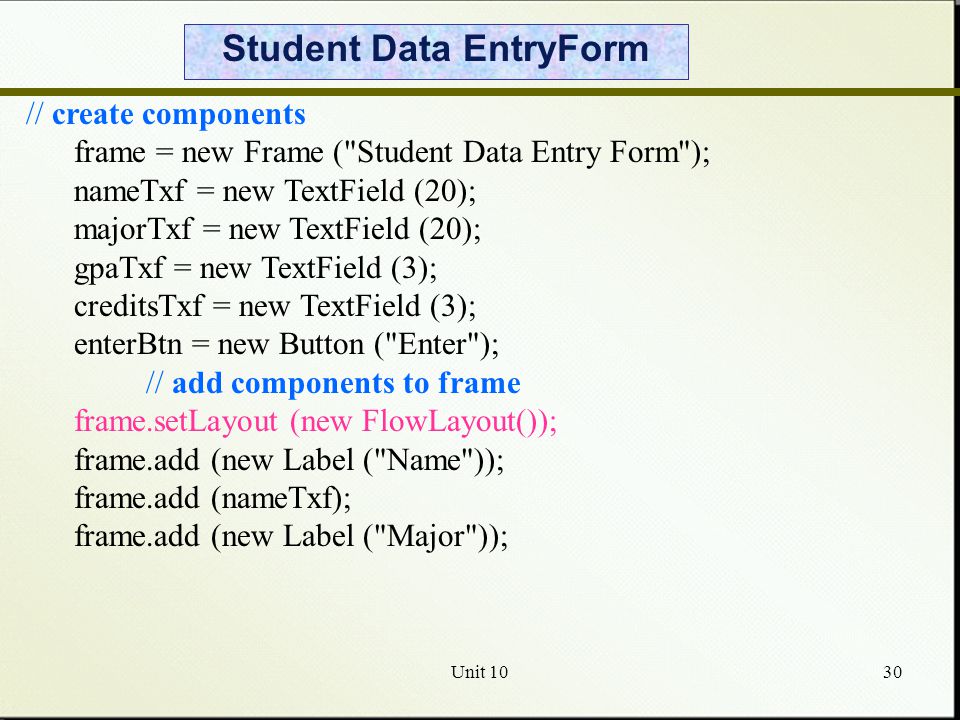 Student Data EntryForm

// create components
frame = new Frame ("Student Data Entry Form");
nameTxf = new TextField (20);
majorTxf = new TextField (20);
gpaTxf = new TextField (3);
creditsTxf = new TextField (3);
enterBtn = new Button ("Enter");
// add components to frame
frame.setLayout (new FlowLayout());
frame.add (new Label ("Name"));
frame.add (nameTxf);
frame.add (new Label ("Major"));

Unit 10

30